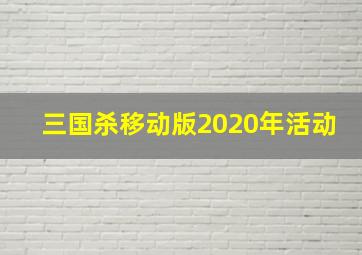 三国杀移动版2020年活动